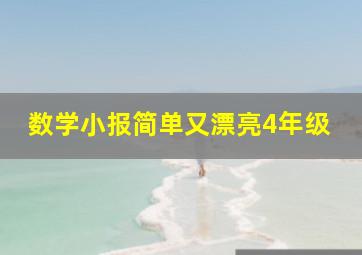 数学小报简单又漂亮4年级